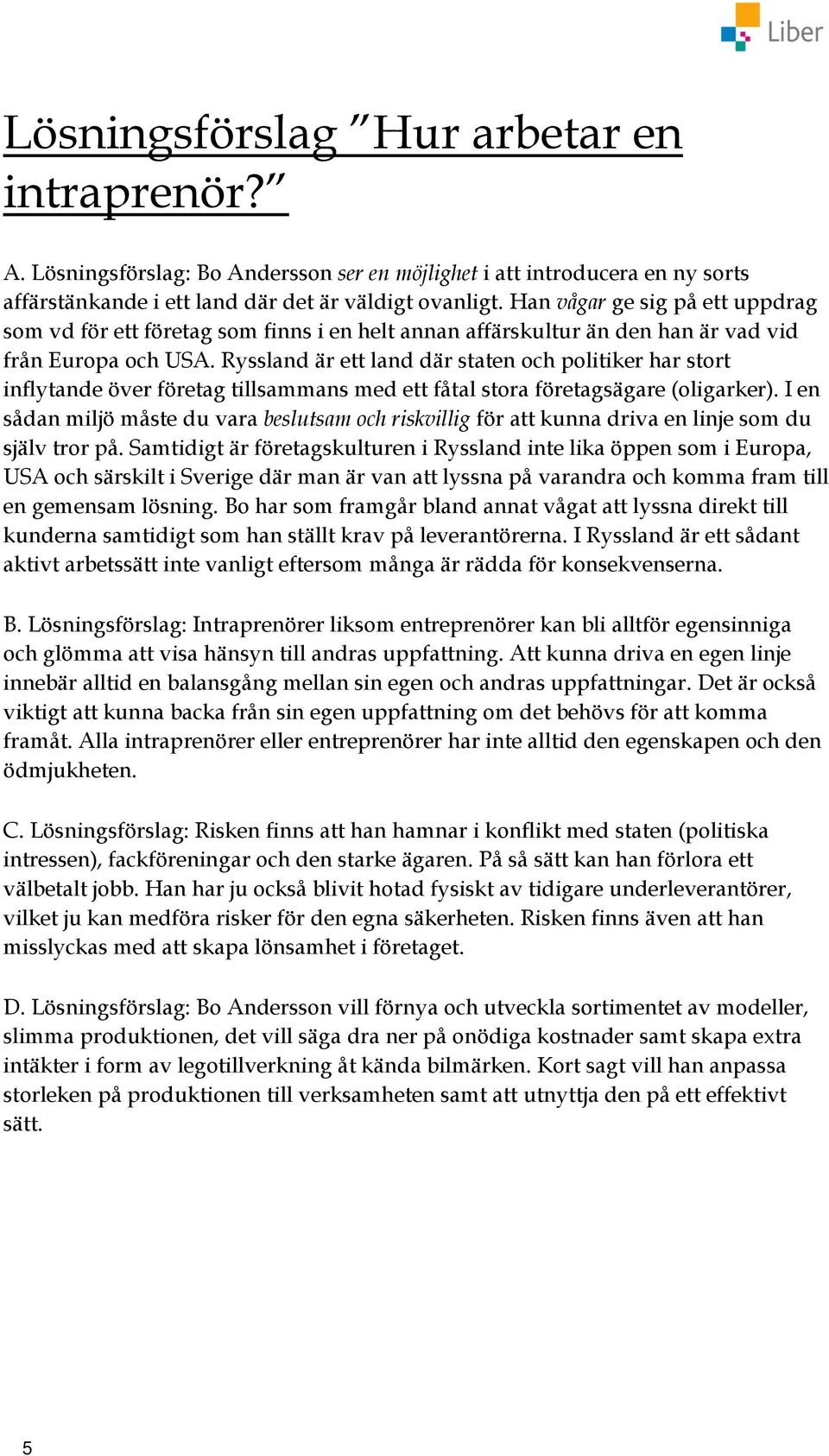 Liber

Lösningsförslag ”Hur arbetar en intraprenör?”

A. Lösningsförslag: Bo Andersson ser en möjlighet i att introducera en ny sorts affärstänkande i ett land där det är väldigt ovanligt. Han vågar ge sig på ett uppdrag som vd för ett företag som finns i en helt annan affärskultur än den han är vad vid från Europa och USA. Ryssland är ett land där staten och politiker har stort inflytande över företag tillsammans med ett fåtal stora företagsägare (oligarker). I en sådan miljö måste du vara beslutsam och riskvillig för att kunna driva en linje som du själv tror på. Samtidigt är företagskulturen i Ryssland inte lika öppen som i Europa, USA och särskilt i Sverige där man är van att lyssna på varandra och komma fram till en gemensam lösning. Bo har som framgår bland annat vågat att lyssna direkt till kunderna samtidigt som han ställt krav på leverantörerna. I Ryssland är ett sådant aktivt arbetssätt inte vanligt eftersom många är rädda för konsekvenserna.

B. Lösningsförslag: Intraprenörer liksom entreprenörer kan bli alltför egensinniga och glömma att visa hänsyn till andras uppfattning. Att kunna driva en egen linje innebär alltid en balansgång mellan sin egen och andras uppfattningar. Det är också viktigt att kunna backa från sin egen uppfattning om det behövs för att komma framåt. Alla intraprenörer eller entreprenörer har inte alltid den egenskapen och den ödmjukheten.

C. Lösningsförslag: Risken finns att han hamnar i konflikt med staten (politiska intressen), fackföreningar och den starke ägaren. På så sätt kan han förlora ett välbetalt jobb. Han har ju också blivit hotad fysiskt av tidigare underleverantörer, vilket ju kan medföra risker för den egna säkerheten. Risken finns även att han misslyckas med att skapa lönsamhet i företaget.

D. Lösningsförslag: Bo Andersson vill förnya och utveckla sortimentet av modeller, slimma produktionen, det vill säga dra ner på onödiga kostnader samt skapa extra intäkter i form av legotillverkning åt kända bilmärken. Kort sagt vill han anpassa storleken på produktionen till verksamheten samt att utnyttja den på ett effektivt sätt.

5